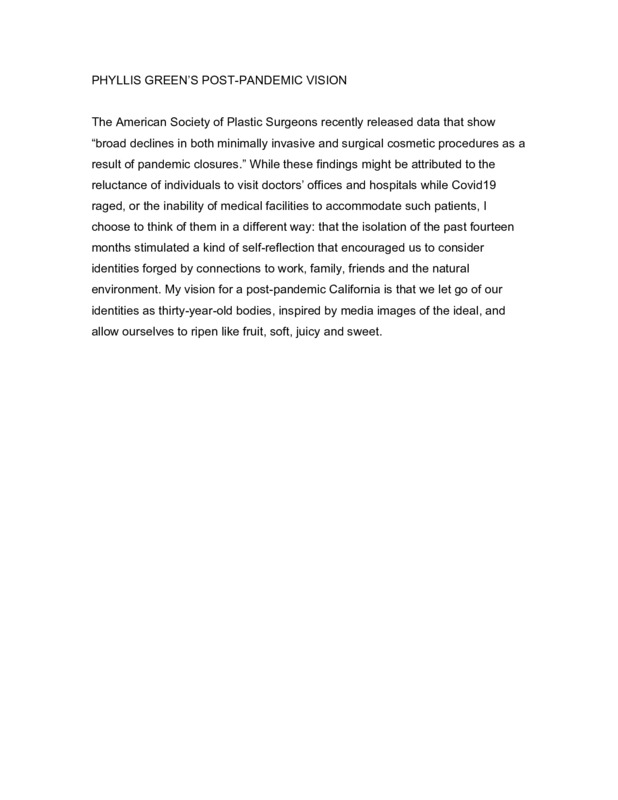 PHYLLIS GREEN'S POST-PANDEMIC VISION

The American Society of Plastic Surgeons recently released data that show "broad declines in both minimally invasive and surgical cosmetic procedures as a result of pandemic closures." While these findings might be attributed to the reluctance of individuals to visit doctors' offices and hospitals while Covid19 raged, or the inability of medical facilities to accommodate such patients, I choose to think of them in a different way: that the isolation of the past fourteen months stimulated a kind of self-reflection that encouraged us to consider identities forged by connections to work, family, friends and the natural environment. My vision for a post-pandemic California is that we let go of our identities as thirty-year-old bodies, inspired by media images of the ideal, and allow ourselves to ripen like fruit, soft, juicy and sweet.